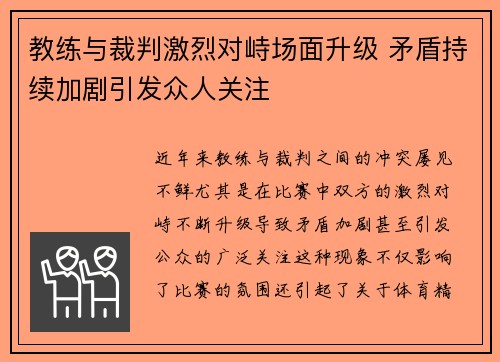 教练与裁判激烈对峙场面升级 矛盾持续加剧引发众人关注

近年来教练与裁判之间的冲突屡见不鲜尤其是在比赛中双方的激烈对峙不断升级导致矛盾加剧甚至引发公众的广泛关注这种现象不仅影响了比赛的氛围还引起了关于体育精